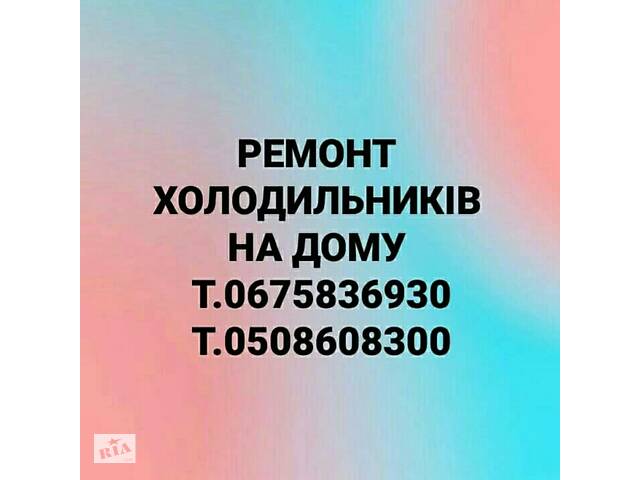 РЕМОНТ
ХОЛОДИЛЬНИКІВ
НА ДОМУ
Т.0675836930
Т.0508608300

RIA